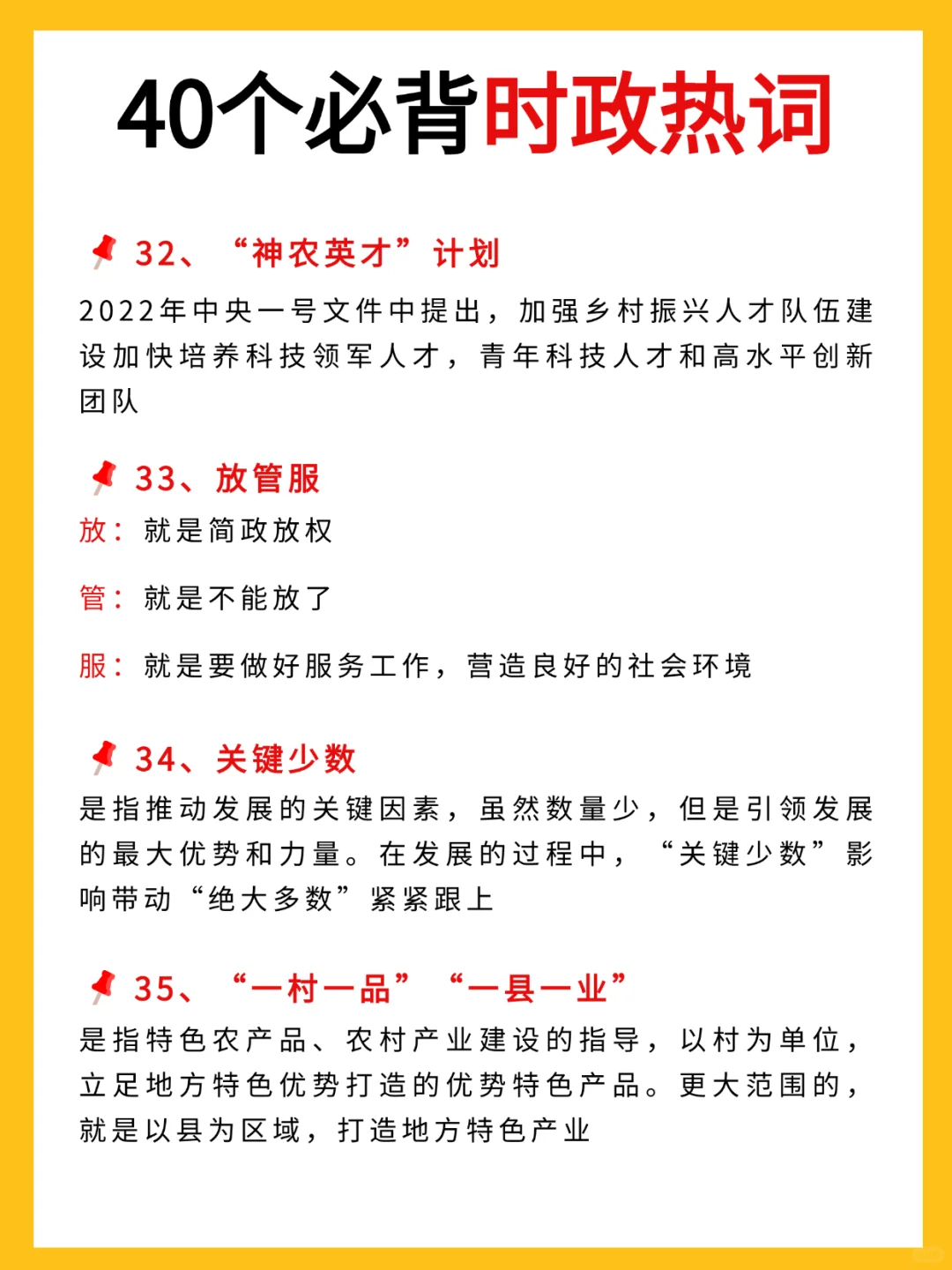 40个必背时政热词

32、“神农英才”计划

2022年中央一号文件中提出，加强乡村振兴人才队伍建设加快培养科技领军人才，青年科技人才和高水平创新团队

33、放管服

放：就是简政放权

管：就是不能放了

服：就是要做好服务工作，营造良好的社会环境

34、关键少数

是指推动发展的关键因素，虽然数量少，但是引领发展的最大优势和力量。在发展的过程中，“关键少数”影响带动“绝大多数”紧紧跟上

35、“一村一品”“一县一业”

是指特色农产品、农村产业建设的指导，以村为单位，立足地方特色优势打造的优势特色产品。更大范围的，就是以县为区域，打造地方特色产业